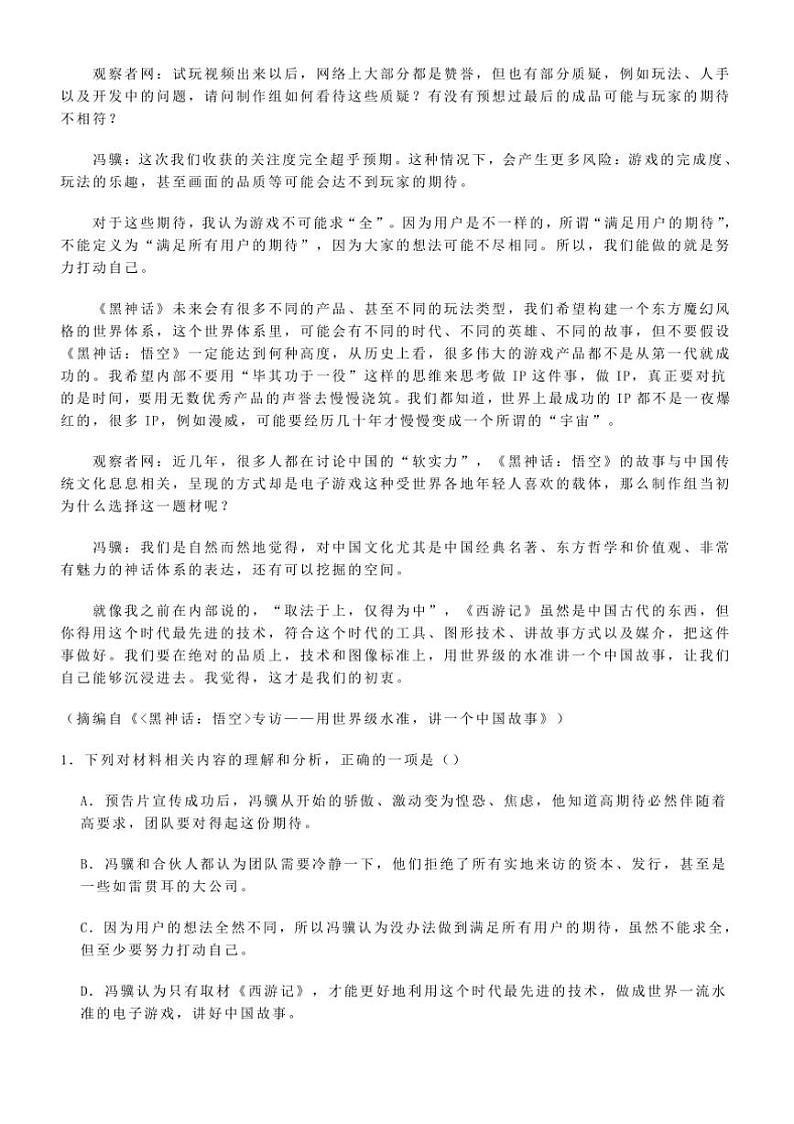 观察者网：试玩视频出来以后，网络上大部分都是赞誉，但也有部分质疑，例如玩法、人手以及开发中的问题，请问制作组如何看待这些质疑？有没有预想过最后的成品可能与玩家的期待不相符？

冯骥：这次我们收获的关注度完全超乎预期。这种情况下，会产生更多风险：游戏的完成度、玩法的乐趣，甚至画面的品质等可能会达不到玩家的期待。

对于这些期待，我认为游戏不可能求“全”。因为用户是不一样的，所谓“满足用户的期待”，不能定义为“满足所有用户的期待”，因为大家的想法可能不尽相同。所以，我们能做的就是努力打动自己。

《黑神话》未来会有很多不同的产品、甚至不同的玩法类型，我们希望构建一个东方魔幻风格的世界体系，这个世界体系里，可能会有不同的时代、不同的英雄、不同的故事，但不要假设《黑神话：悟空》一定能达到何种高度，从历史上看，很多伟大的游戏产品都不是从第一代就成功的。我希望内部不要用“毕其功于一役”这样的思维来思考做 IP 这件事，做 IP，真正要对抗的是时间，要用无数优秀产品的声誉去慢慢浇筑。我们都知道，世界上最成功的 IP 都不是一夜爆红的，很多 IP，例如漫威，可能要经历几十年才慢慢变成一个所谓的“宇宙”。

观察者网：近几年，很多人都在讨论中国的“软实力”，《黑神话：悟空》的故事与中国传统文化息息相关，呈现的方式却是电子游戏这种受世界各地年轻人喜欢的载体，那么制作组当初为什么选择这一题材呢？

冯骥：我们是自然而然地觉得，对中国文化尤其是中国经典名著、东方哲学和价值观、非常有魅力的神话体系的表达，还有可以挖掘的空间。

就像我之前在内部说的，“取法于上，仅得为中”，《西游记》虽然是中国古代的东西，但你得用这个时代最先进的技术，符合这个时代的工具、图形技术、讲故事方式以及媒介，把这件事做好。我们要在绝对的品质上，技术和图像标准上，用世界级的水准讲一个中国故事，让我们自己能够沉浸进去。我觉得，这才是我们的初衷。

（摘编自《<黑神话：悟空>专访——用世界级水准，讲一个中国故事》）

1．下列对材料相关内容的理解和分析，正确的一项是（）

A．预告片宣传成功后，冯骥从开始的骄傲、激动变为惶恐、焦虑，他知道高期待必然伴随着高要求，团队要对得起这份期待。

B．冯骥和合伙人都认为团队需要冷静一下，他们拒绝了所有实地来访的资本、发行，甚至是一些如雷贯耳的大公司。

C．因为用户的想法全然不同，所以冯骥认为没办法做到满足所有用户的期待，虽然不能求全，但至少要努力打动自己。

D．冯骥认为只有取材《西游记》，才能更好地利用这个时代最先进的技术，做成世界一流水准的电子游戏，讲好中国故事。